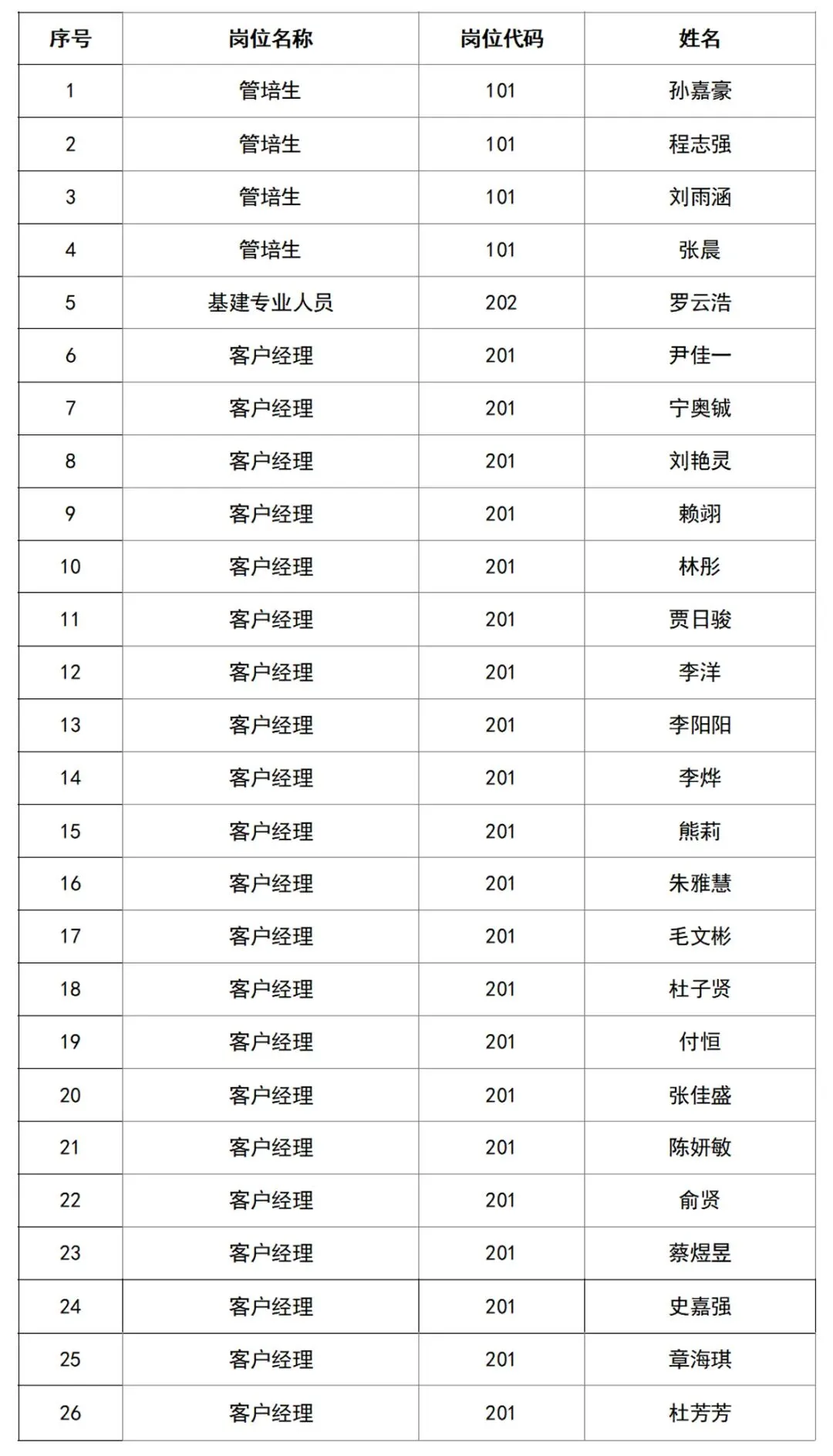 | 序号 | 岗位名称 | 岗位代码 | 姓名 |
|---|---|---|---|
| 1 | 管培生 | 101 | 孙嘉豪 |
| 2 | 管培生 | 101 | 程志强 |
| 3 | 管培生 | 101 | 刘雨涵 |
| 4 | 管培生 | 101 | 张晨 |
| 5 | 基建专业人员 | 202 | 罗云浩 |
| 6 | 客户经理 | 201 | 尹佳一 |
| 7 | 客户经理 | 201 | 宁奥铖 |
| 8 | 客户经理 | 201 | 刘艳灵 |
| 9 | 客户经理 | 201 | 赖翊 |
| 10 | 客户经理 | 201 | 林彤 |
| 11 | 客户经理 | 201 | 贾日骏 |
| 12 | 客户经理 | 201 | 李洋 |
| 13 | 客户经理 | 201 | 李阳阳 |
| 14 | 客户经理 | 201 | 李烨 |
| 15 | 客户经理 | 201 | 熊莉 |
| 16 | 客户经理 | 201 | 朱雅慧 |
| 17 | 客户经理 | 201 | 毛文彬 |
| 18 | 客户经理 | 201 | 杜子贤 |
| 19 | 客户经理 | 201 | 付恒 |
| 20 | 客户经理 | 201 | 张佳盛 |
| 21 | 客户经理 | 201 | 陈妍敏 |
| 22 | 客户经理 | 201 | 俞贤 |
| 23 | 客户经理 | 201 | 蔡煜昱 |
| 24 | 客户经理 | 201 | 史嘉强 |
| 25 | 客户经理 | 201 | 章海琪 |
| 26 | 客户经理 | 201 | 杜芳芳 |